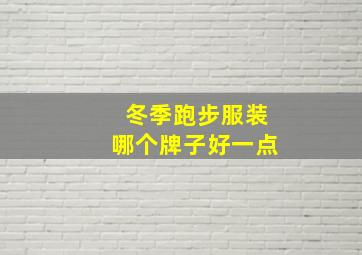 冬季跑步服装
哪个牌子好一点